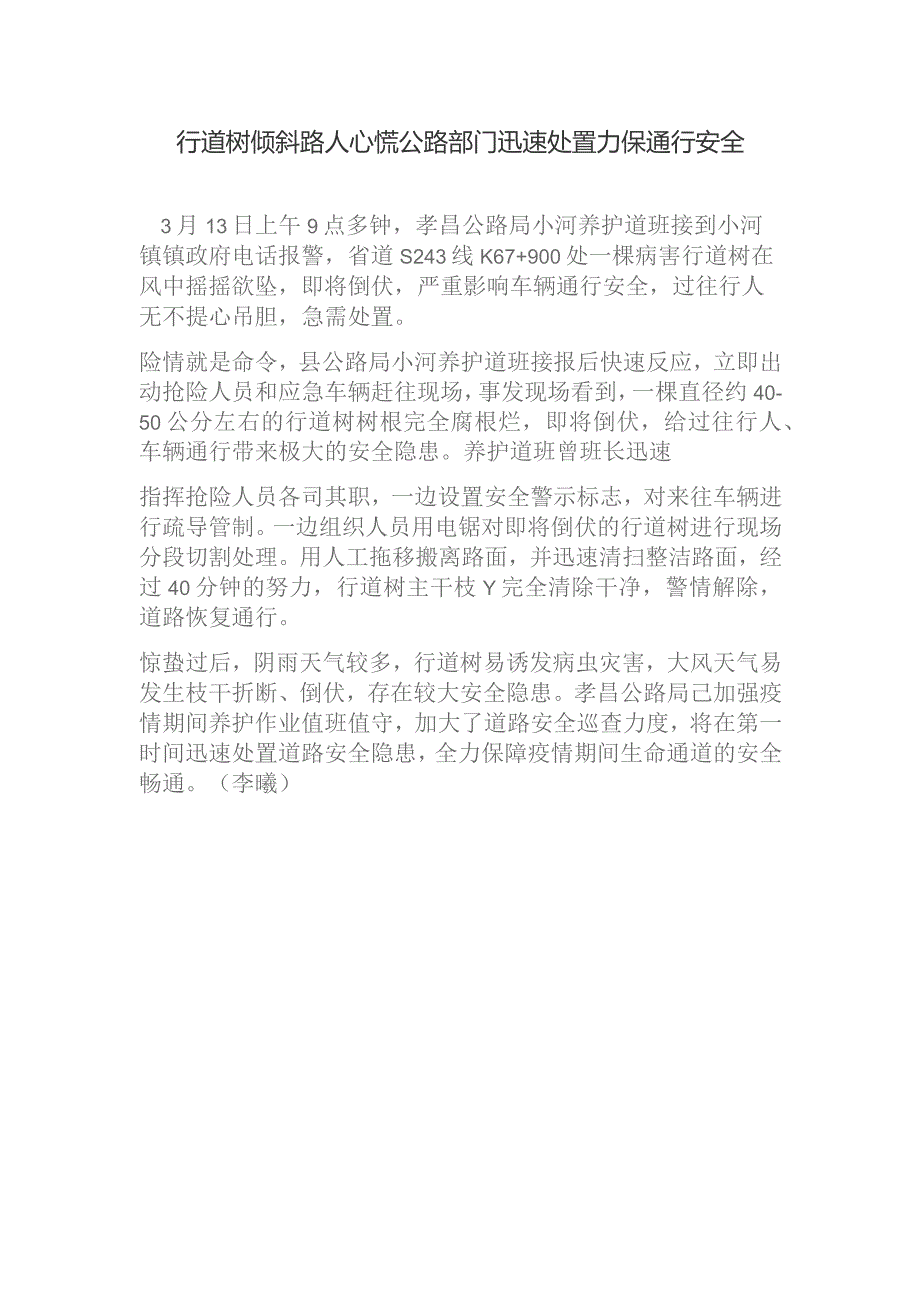 行道树倾斜路人心慌公路部门迅速处置力保通行安全

3月13日上午9点多钟，孝昌公路局小河养护道班接到小河镇镇政府电话报警，省道S243线K67+900处一棵病害行道树在风中摇摇欲坠，即将倒伏，严重影响车辆通行安全，过往行人无不提心吊胆，急需处置。

险情就是命令，县公路局小河养护道班接报后快速反应，立即出动抢险人员和应急车辆赶往现场，事发现场看到，一棵直径约40-50公分左右的行道树树根完全腐根烂，即将倒伏，给过往行人、车辆通行带来极大的安全隐患。养护道班曾班长迅速

指挥抢险人员各司其职，一边设置安全警示标志，对来往车辆进行疏导管制。一边组织人员用电锯对即将倒伏的行道树进行现场分段切割处理。用人工拖移搬离路面，并迅速清扫整洁路面，经过40分钟的努力，行道树主干枝Y完全清除干净，警情解除，道路恢复通行。

惊蛰过后，阴雨天气较多，行道树易诱发病虫灾害，大风天气易发生枝干折断、倒伏，存在较大安全隐患。孝昌公路局己加强疫情期间养护作业值班值守，加大了道路安全巡查力度，将在第一时间迅速处置道路安全隐患，全力保障疫情期间生命通道的安全畅通。（李曦）